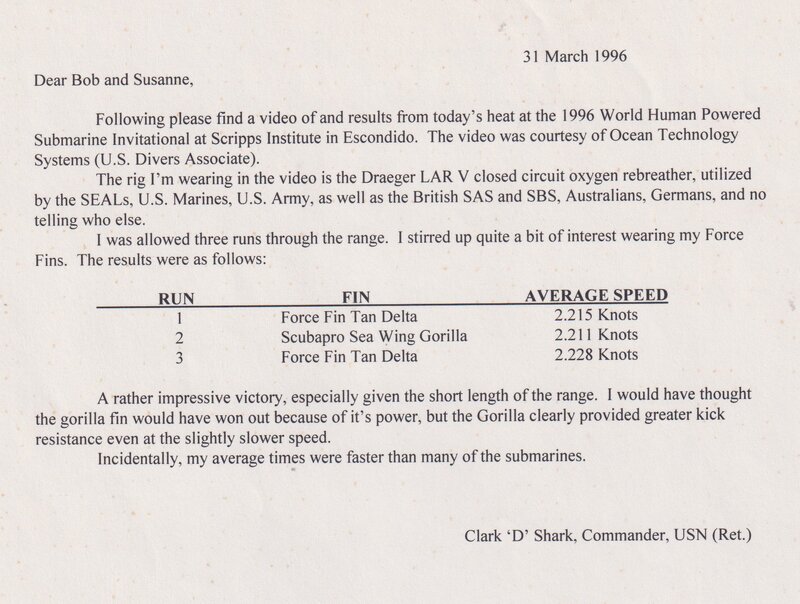 31 March 1996

Dear Bob and Susanne,

Following please find a video of and results from today's heat at the 1996 World Human Powered Submarine Invitational at Scripps Institute in Escondido. The video was courtesy of Ocean Technology Systems (U.S. Divers Associate).

The rig I'm wearing in the video is the Draeger LAR V closed circuit oxygen rebreather, utilized by the SEALs, U.S. Marines, U.S. Army, as well as the British SAS and SBS, Australians, Germans, and no telling who else.

I was allowed three runs through the range. I stirred up quite a bit of interest wearing my Force Fins. The results were as follows:

| RUN | FIN | AVERAGE SPEED |
|---|---|---|
| 1 | Force Fin Tan Delta | 2.215 Knots |
| 2 | Scubapro Sea Wing Gorilla | 2.211 Knots |
| 3 | Force Fin Tan Delta | 2.228 Knots |

A rather impressive victory, especially given the short length of the range. I would have thought the gorilla fin would have won out because of it's power, but the Gorilla clearly provided greater kick resistance even at the slightly slower speed.

Incidentally, my average times were faster than many of the submarines.

Clark 'D' Shark, Commander, USN (Ret.)